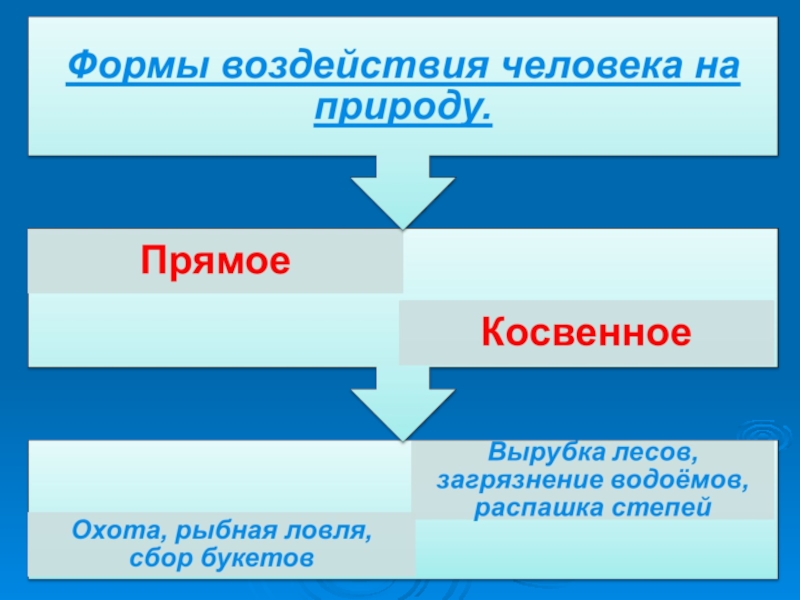 Формы воздействия человека на природу.

Прямое

Косвенное

Вырубка лесов, загрязнение водоёмов, распашка степей

Охота, рыбная ловля, сбор букетов